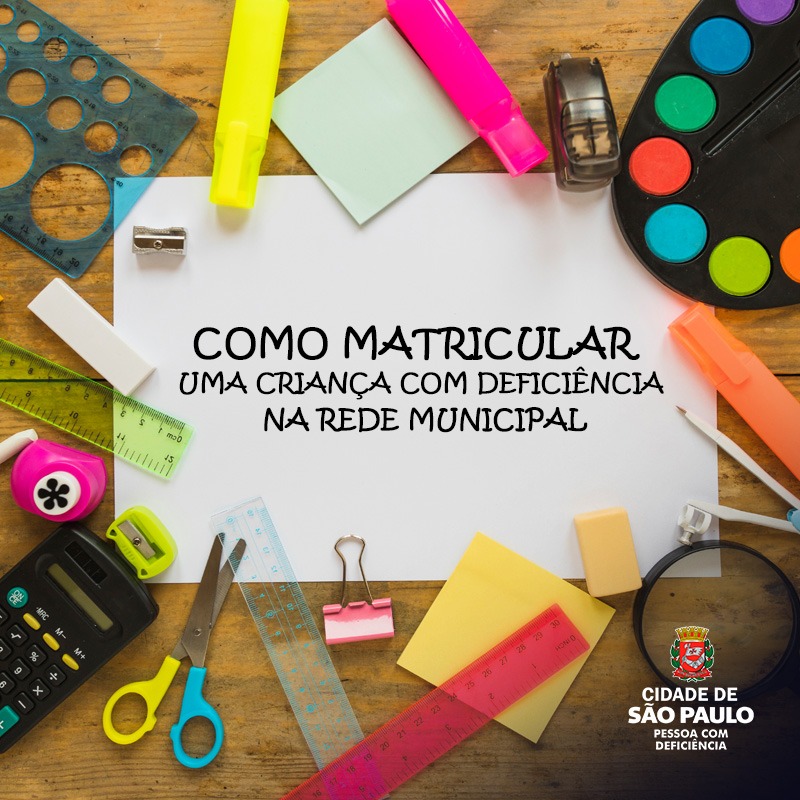 COMO MATRICULAR
UMA CRIANÇA COM DEFICIÊNCIA
NA REDE MUNICIPAL

CIDADE DE
SÃO PAULO
PESSOA COM
DEFICIÊNCIA